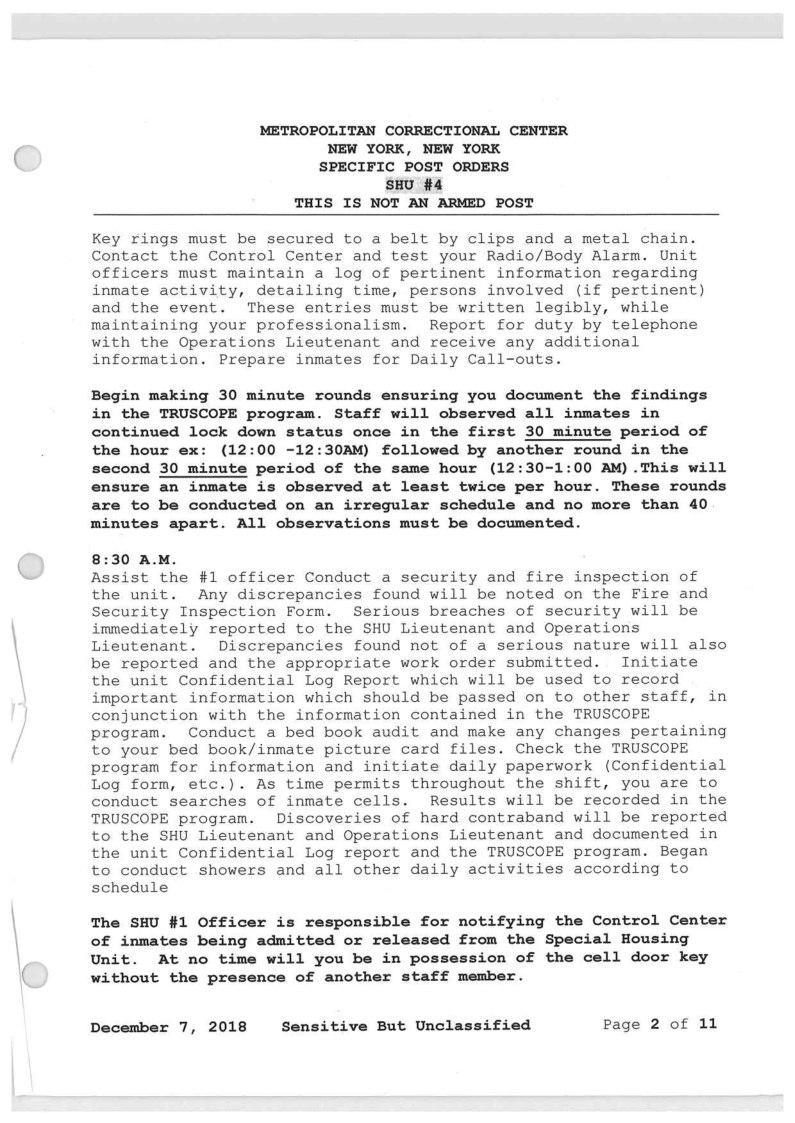 METROPOLITAN CORRECTIONAL CENTER
NEW YORK, NEW YORK
SPECIFIC POST ORDERS
SHU #4
THIS IS NOT AN ARMED POST

Key rings must be secured to a belt by clips and a metal chain. Contact the Control Center and test your Radio/Body Alarm. Unit officers must maintain a log of pertinent information regarding inmate activity, detailing time, persons involved (if pertinent) and the event. These entries must be written legibly, while maintaining your professionalism. Report for duty by telephone with the Operations Lieutenant and receive any additional information. Prepare inmates for Daily Call-outs.

Begin making 30 minute rounds ensuring you document the findings in the TRUSCOPE program. Staff will observed all inmates in continued lock down status once in the first 30 minute period of the hour ex: (12:00 -12:30AM) followed by another round in the second 30 minute period of the same hour (12:30-1:00 AM).This will ensure an inmate is observed at least twice per hour. These rounds are to be conducted on an irregular schedule and no more than 40 minutes apart. All observations must be documented.

8:30 A.M.
Assist the #1 officer Conduct a security and fire inspection of the unit. Any discrepancies found will be noted on the Fire and Security Inspection Form. Serious breaches of security will be immediately reported to the SHU Lieutenant and Operations Lieutenant. Discrepancies found not of a serious nature will also be reported and the appropriate work order submitted. Initiate the unit Confidential Log Report which will be used to record important information which should be passed on to other staff, in conjunction with the information contained in the TRUSCOPE program. Conduct a bed book audit and make any changes pertaining to your bed book/inmate picture card files. Check the TRUSCOPE program for information and initiate daily paperwork (Confidential Log form, etc.). As time permits throughout the shift, you are to conduct searches of inmate cells. Results will be recorded in the TRUSCOPE program. Discoveries of hard contraband will be reported to the SHU Lieutenant and Operations Lieutenant and documented in the unit Confidential Log report and the TRUSCOPE program. Began to conduct showers and all other daily activities according to schedule

The SHU #1 Officer is responsible for notifying the Control Center of inmates being admitted or released from the Special Housing Unit. At no time will you be in possession of the cell door key without the presence of another staff member.

December 7, 2018 Sensitive But Unclassified Page 2 of 11